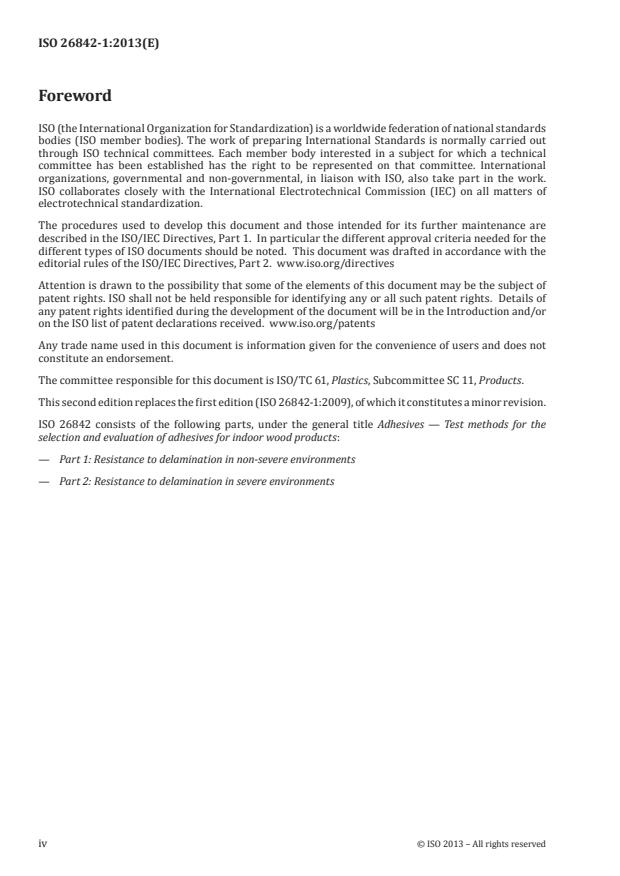 ISO 26842-1:2013(E)

Foreword

ISO (the International Organization for Standardization) is a worldwide federation of national standards bodies (ISO member bodies). The work of preparing International Standards is normally carried out through ISO technical committees. Each member body interested in a subject for which a technical committee has been established has the right to be represented on that committee. International organizations, governmental and non-governmental, in liaison with ISO, also take part in the work. ISO collaborates closely with the International Electrotechnical Commission (IEC) on all matters of electrotechnical standardization.

The procedures used to develop this document and those intended for its further maintenance are described in the ISO/IEC Directives, Part 1. In particular the different approval criteria needed for the different types of ISO documents should be noted. This document was drafted in accordance with the editorial rules of the ISO/IEC Directives, Part 2. www.iso.org/directives

Attention is drawn to the possibility that some of the elements of this document may be the subject of patent rights. ISO shall not be held responsible for identifying any or all such patent rights. Details of any patent rights identified during the development of the document will be in the Introduction and/or on the ISO list of patent declarations received. www.iso.org/patents

Any trade name used in this document is information given for the convenience of users and does not constitute an endorsement.

The committee responsible for this document is ISO/TC 61, Plastics, Subcommittee SC 11, Products.

This second edition replaces the first edition (ISO 26842-1:2009), of which it constitutes a minor revision.

ISO 26842 consists of the following parts, under the general title Adhesives — Test methods for the selection and evaluation of adhesives for indoor wood products:

— Part 1: Resistance to delamination in non-severe environments

— Part 2: Resistance to delamination in severe environments

iv

© ISO 2013 – All rights reserved